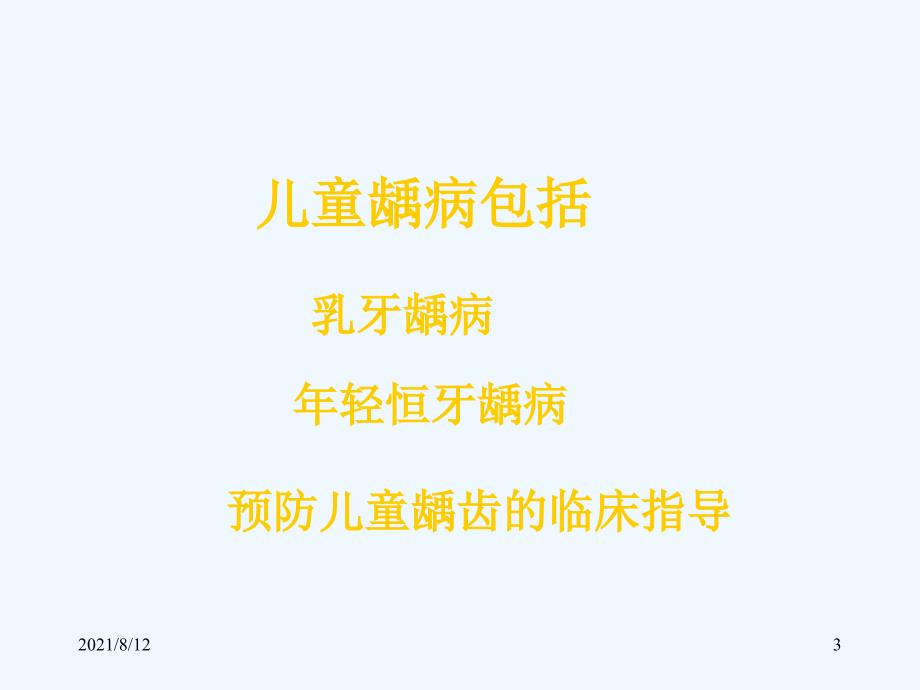 儿童龋病包括

乳牙龋病

年轻恒牙龋病

预防儿童龋齿的临床指导

2021/8/12

3